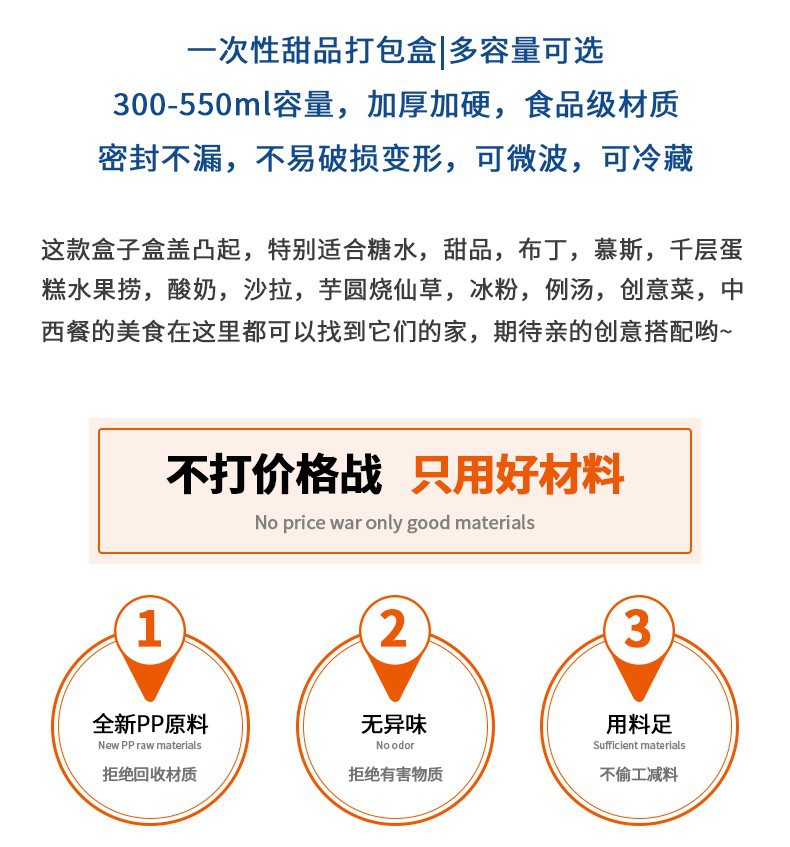 一次性甜品打包盒|多容量可选
300-550ml容量，加厚加硬，食品级材质
密封不漏，不易破损变形，可微波，可冷藏

这款盒子盒盖凸起，特别适合糖水，甜品，布丁，慕斯，千层蛋糕水果捞，酸奶，沙拉，芋圆烧仙草，冰粉，例汤，创意菜，中西餐的美食在这里都可以找到它们的家，期待亲的创意搭配哟~

不打价格战 只用好材料
No price war only good materials

1
全新PP原料
New PP raw materials
拒绝回收材质

2
无异味
No odor
拒绝有害物质

3
用料足
Sufficient materials
不偷工减料